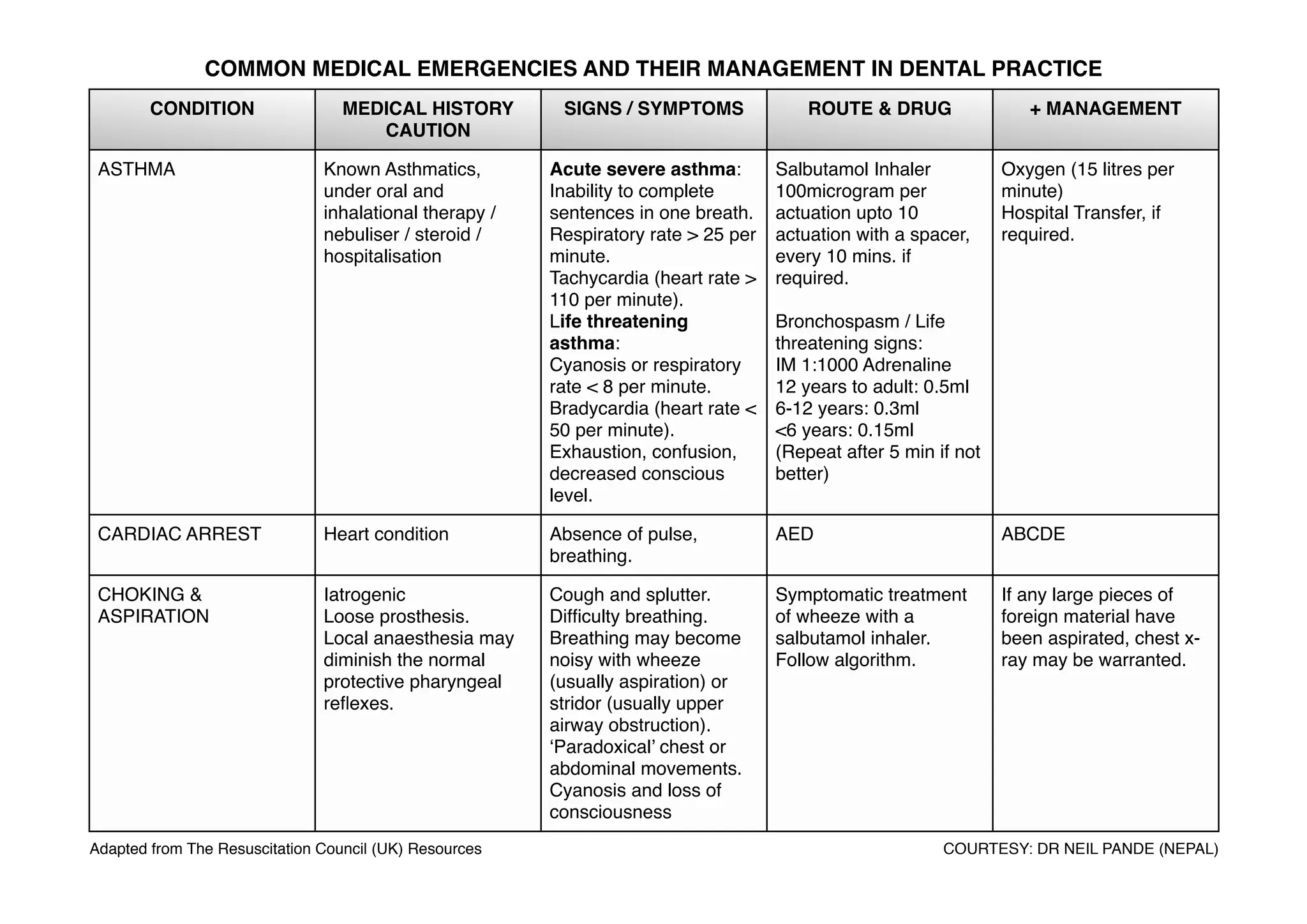 COMMON MEDICAL EMERGENCIES AND THEIR MANAGEMENT IN DENTAL PRACTICE

| CONDITION | MEDICAL HISTORY CAUTION | SIGNS / SYMPTOMS | ROUTE & DRUG | + MANAGEMENT |
|---|---|---|---|---|
| ASTHMA | Known Asthmatics, under oral and inhalational therapy / nebuliser / steroid / hospitalisation | Acute severe asthma: Inability to complete sentences in one breath. Respiratory rate > 25 per minute. Tachycardia (heart rate > 110 per minute). Life threatening asthma: Cyanosis or respiratory rate < 8 per minute. Bradycardia (heart rate < 50 per minute). Exhaustion, confusion, decreased conscious level. | Salbutamol Inhaler 100microgram per actuation upto 10 actuation with a spacer, every 10 mins. if required. Bronchospasm / Life threatening signs: IM 1:1000 Adrenaline 12 years to adult: 0.5ml 6-12 years: 0.3ml <6 years: 0.15ml (Repeat after 5 min if not better) | Oxygen (15 litres per minute) Hospital Transfer, if required. |
| CARDIAC ARREST | Heart condition | Absence of pulse, breathing. | AED | ABCDE |
| CHOKING & ASPIRATION | Iatrogenic Loose prosthesis. Local anaesthesia may diminish the normal protective pharyngeal reflexes. | Cough and splutter. Difficulty breathing. Breathing may become noisy with wheeze (usually aspiration) or stridor (usually upper airway obstruction). 'Paradoxical' chest or abdominal movements. Cyanosis and loss of consciousness | Symptomatic treatment of wheeze with a salbutamol inhaler. Follow algorithm. | If any large pieces of foreign material have been aspirated, chest x-ray may be warranted. |

Adapted from The Resuscitation Council (UK) Resources

COURTESY: DR NEIL PANDE (NEPAL)